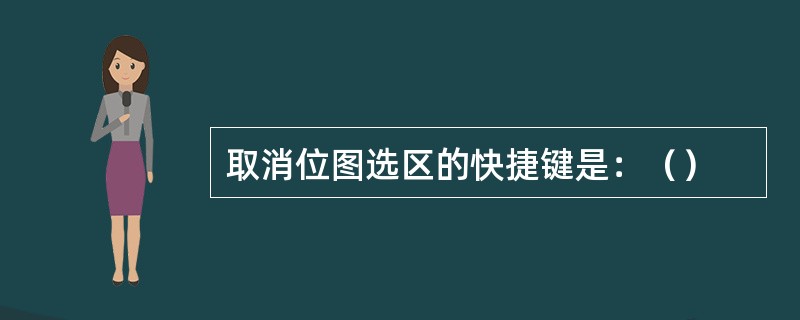 取消位图选区的快捷键是：（）